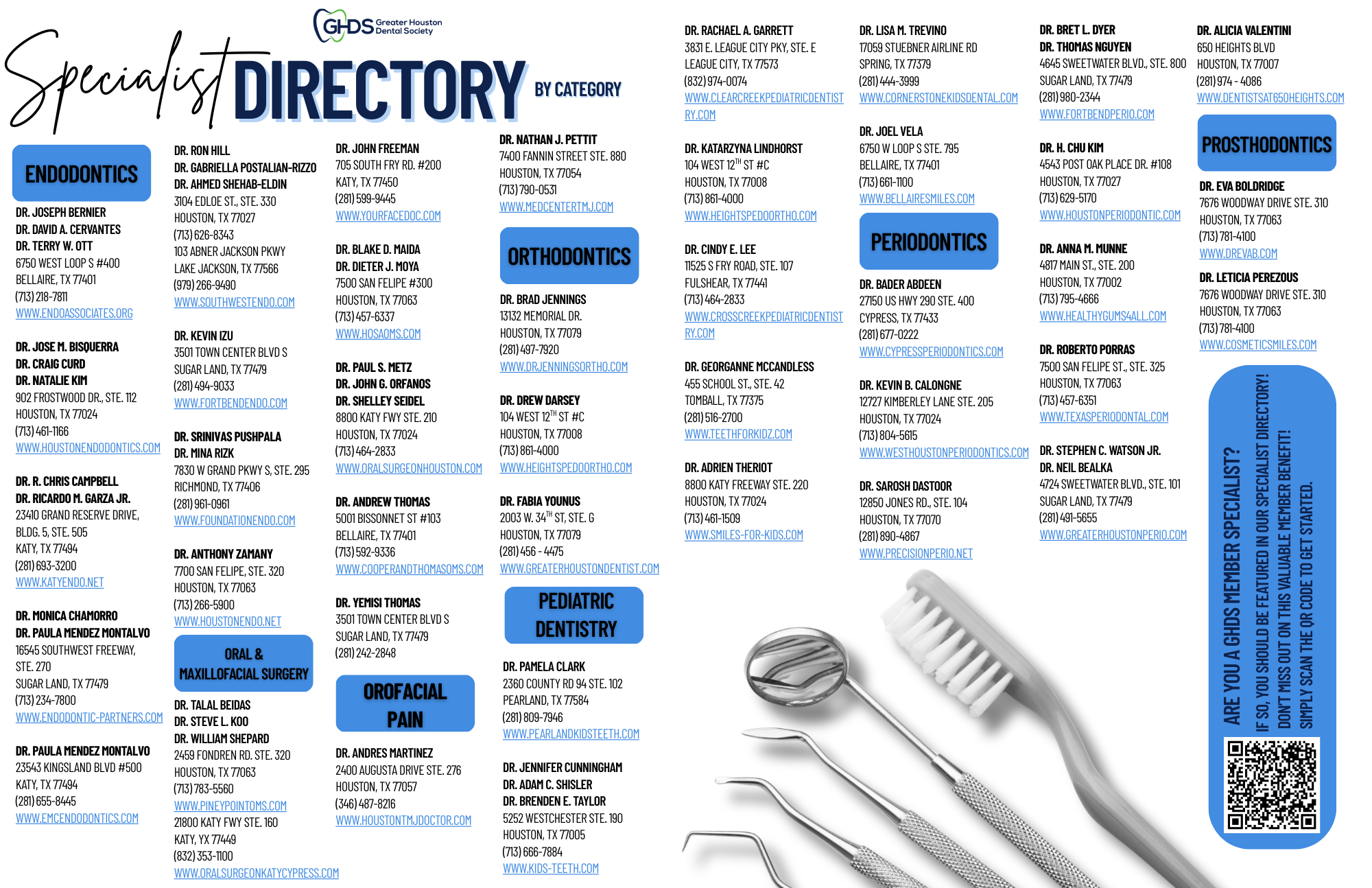 GHDS Greater Houston Dental Society

Specialist DIRECTORY BY CATEGORY

ENDODONTICS

DR. JOSEPH BERNIER
DR. DAVID A. CERVANTES
DR. TERRY W. OTT
6750 WEST LOOP S #400
BELLAIRE, TX 77401
(713) 218-7811
WWW.ENDOASSOCIATES.ORG

DR. JOSE M. BISQUERRA
DR. CRAIG CURD
DR. NATALIE KIM
902 FROSTWOOD DR., STE. 112
HOUSTON, TX 77024
(713) 461-1166
WWW.HOUSTONENDODONTICS.COM

DR. R. CHRIS CAMPBELL
DR. RICARDO M. GARZA JR.
23410 GRAND RESERVE DRIVE, BLDG. 5, STE. 505
KATY, TX 77494
(281) 693-3200
WWW.KATYENDO.NET

DR. MONICA CHAMORRO
DR. PAULA MENDEZ MONTALVO
16545 SOUTHWEST FREEWAY, STE. 270
SUGAR LAND, TX 77479
(713) 234-7800
WWW.ENDODONTIC-PARTNERS.COM

DR. PAULA MENDEZ MONTALVO
23543 KINGSLAND BLVD #500
KATY, TX 77494
(281) 655-8445
WWW.EMCENDODONTICS.COM

DR. RON HILL
DR. GABRIELLA POSTALIAN-RIZZO
DR. AHMED SHEHAB-ELDIN
3104 EDLOE ST., STE. 330
HOUSTON, TX 77027
(713) 626-8343
103 ABNER JACKSON PKWY
LAKE JACKSON, TX 77566
(979) 266-9490
WWW.SOUTHWESTENDO.COM

DR. KEVIN IZU
3501 TOWN CENTER BLVD S
SUGAR LAND, TX 77479
(281) 494-9033
WWW.FORTBENDENDO.COM

DR. SRINIVAS PUSHPALA
DR. MINA RIZK
7830 W GRAND PKWY S, STE. 295
RICHMOND, TX 77406
(281) 961-0961
WWW.FOUNDATIONENDO.COM

DR. ANTHONY ZAMANY
7700 SAN FELIPE, STE. 320
HOUSTON, TX 77063
(713) 266-5900
WWW.HOUSTONENDO.NET

ORAL & MAXILLOFACIAL SURGERY

DR. TALAL BEIDAS
DR. STEVE L. KOO
DR. WILLIAM SHEPARD
2459 FONDREN RD. STE. 320
HOUSTON, TX 77063
(713) 783-5560
WWW.PINEYPOINTOMS.COM
21800 KATY FWY STE. 160
KATY, YX 77449
(832) 353-1100
WWW.ORALSURGEONKATYCYPRESS.COM

DR. JOHN FREEMAN
705 SOUTH FRY RD. #200
KATY, TX 77450
(281) 599-9445
WWW.YOURFACEDOC.COM

DR. BLAKE D. MAIDA
DR. DIETER J. MOYA
7500 SAN FELIPE #300
HOUSTON, TX 77063
(713) 457-6337
WWW.HOSAOMS.COM

DR. PAUL S. METZ
DR. JOHN G. ORFANOS
DR. SHELLEY SEIDEL
8800 KATY FWY STE. 210
HOUSTON, TX 77024
(713) 464-2833
WWW.ORALSURGEONHOUSTON.COM

DR. ANDREW THOMAS
5001 BISSONNET ST #103
BELLAIRE, TX 77401
(713) 592-9336
WWW.COOPERANDTHOMASOMS.COM

DR. YEMISI THOMAS
3501 TOWN CENTER BLVD S
SUGAR LAND, TX 77479
(281) 242-2848

OROFACIAL PAIN

DR. ANDRES MARTINEZ
2400 AUGUSTA DRIVE STE. 276
HOUSTON, TX 77057
(346) 487-8216
WWW.HOUSTONTMJDOCTOR.COM

DR. NATHAN J. PETTIT
7400 FANNIN STREET STE. 880
HOUSTON, TX 77054
(713) 790-0531
WWW.MEDCENTERTMJ.COM

ORTHODONTICS

DR. BRAD JENNINGS
13132 MEMORIAL DR.
HOUSTON, TX 77079
(281) 497-7920
WWW.DRJENNINGSORTHO.COM

DR. DREW DARSEY
104 WEST 12$^{TH}$ ST #C
HOUSTON, TX 77008
(713) 861-4000
WWW.HEIGHTSPEDOORTHO.COM

DR. FABIA YOUNUS
2003 W. 34$^{TH}$ ST, STE. G
HOUSTON, TX 77079
(281) 456 - 4475
WWW.GREATERHOUSTONDENTIST.COM

PEDIATRIC DENTISTRY

DR. PAMELA CLARK
2360 COUNTY RD 94 STE. 102
PEARLAND, TX 77584
(281) 809-7946
WWW.PEARLANDKIDSTEETH.COM

DR. JENNIFER CUNNINGHAM
DR. ADAM C. SHISLER
DR. BRENDEN E. TAYLOR
5252 WESTCHESTER STE. 190
HOUSTON, TX 77005
(713) 666-7884
WWW.KIDS-TEETH.COM

DR. RACHAEL A. GARRETT
3831 E. LEAGUE CITY PKY, STE. E
LEAGUE CITY, TX 77573
(832) 974-0074
WWW.CLEARCREEKPEDIATRICDENTISTRY.COM

DR. KATARZYNA LINDHORST
104 WEST 12$^{TH}$ ST #C
HOUSTON, TX 77008
(713) 861-4000
WWW.HEIGHTSPEDOORTHO.COM

DR. CINDY E. LEE
11525 S FRY ROAD, STE. 107
FULSHEAR, TX 77441
(713) 464-2833
WWW.CROSSCREEKPEDIATRICDENTISTRY.COM

DR. GEORGANNE MCCANDLESS
455 SCHOOL ST., STE. 42
TOMBALL, TX 77375
(281) 516-2700
WWW.TEETHFORKIDZ.COM

DR. ADRIEN THERIOT
8800 KATY FREEWAY STE. 220
HOUSTON, TX 77024
(713) 461-1509
WWW.SMILES-FOR-KIDS.COM

DR. LISA M. TREVINO
17059 STUEBNER AIRLINE RD
SPRING, TX 77379
(281) 444-3999
WWW.CORNERSTONEKIDSDENTAL.COM

DR. JOEL VELA
6750 W LOOP S STE. 795
BELLAIRE, TX 77401
(713) 661-1100
WWW.BELLAIRESMILES.COM

PERIODONTICS

DR. BADER ABDEEN
27150 US HWY 290 STE. 400
CYPRESS, TX 77433
(281) 677-0222
WWW.CYPRESSPERIODONTICS.COM

DR. KEVIN B. CALONGNE
12727 KIMBERLEY LANE STE. 205
HOUSTON, TX 77024
(713) 804-5615
WWW.WESTHOUSTONPERIODONTICS.COM

DR. SAROSH DASTOOR
12850 JONES RD., STE. 104
HOUSTON, TX 77070
(281) 890-4867
WWW.PRECISIONPERIO.NET

DR. BRET L. DYER
DR. THOMAS NGUYEN
4645 SWEETWATER BLVD., STE. 800
SUGAR LAND, TX 77479
(281) 980-2344
WWW.FORTBENDPERIO.COM

DR. H. CHU KIM
4543 POST OAK PLACE DR. #108
HOUSTON, TX 77027
(713) 629-5170
WWW.HOUSTONPERIODONTIC.COM

DR. ANNA M. MUNNE
4817 MAIN ST., STE. 200
HOUSTON, TX 77002
(713) 795-4666
WWW.HEALTHYGUMS4ALL.COM

DR. ROBERTO PORRAS
7500 SAN FELIPE ST., STE. 325
HOUSTON, TX 77063
(713) 457-6351
WWW.TEXASPERIODONTAL.COM

DR. STEPHEN C. WATSON JR.
DR. NEIL BEALKA
4724 SWEETWATER BLVD., STE. 101
SUGAR LAND, TX 77479
(281) 491-5655
WWW.GREATERHOUSTONPERIO.COM

DR. ALICIA VALENTINI
650 HEIGHTS BLVD
HOUSTON, TX 77007
(281) 974 - 4086
WWW.DENTISTSAT650HEIGHTS.COM

PROSTHODONTICS

DR. EVA BOLDRIDGE
7676 WOODWAY DRIVE STE. 310
HOUSTON, TX 77063
(713) 781-4100
WWW.DREVAB.COM

DR. LETICIA PEREZOUS
7676 WOODWAY DRIVE STE. 310
HOUSTON, TX 77063
(713) 781-4100
WWW.COSMETICSMILES.COM

ARE YOU A GHDS MEMBER SPECIALIST?
IF SO, YOU SHOULD BE FEATURED IN OUR SPECIALIST DIRECTORY!
DON'T MISS OUT ON THIS VALUABLE MEMBER BENEFIT!
SIMPLY SCAN THE QR CODE TO GET STARTED.